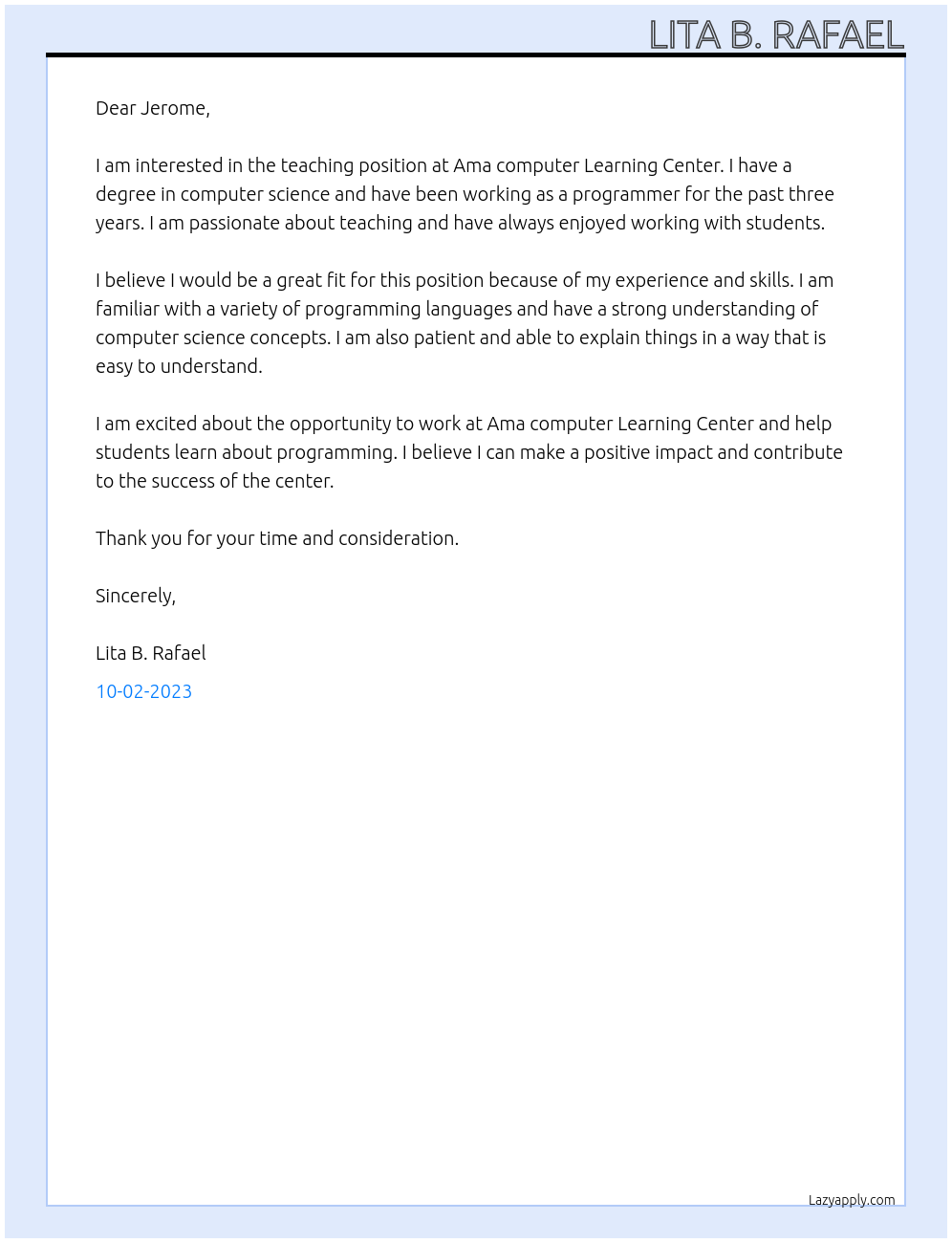 LITA B. RAFAEL

Dear Jerome,

I am interested in the teaching position at Ama computer Learning Center. I have a degree in computer science and have been working as a programmer for the past three years. I am passionate about teaching and have always enjoyed working with students.

I believe I would be a great fit for this position because of my experience and skills. I am familiar with a variety of programming languages and have a strong understanding of computer science concepts. I am also patient and able to explain things in a way that is easy to understand.

I am excited about the opportunity to work at Ama computer Learning Center and help students learn about programming. I believe I can make a positive impact and contribute to the success of the center.

Thank you for your time and consideration.

Sincerely,

Lita B. Rafael

10-02-2023

Lazyapply.com